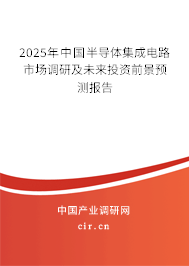 2025年中国半导体集成电路市场调研及未来投资前景预测报告

中国产业调研网

cir.cn